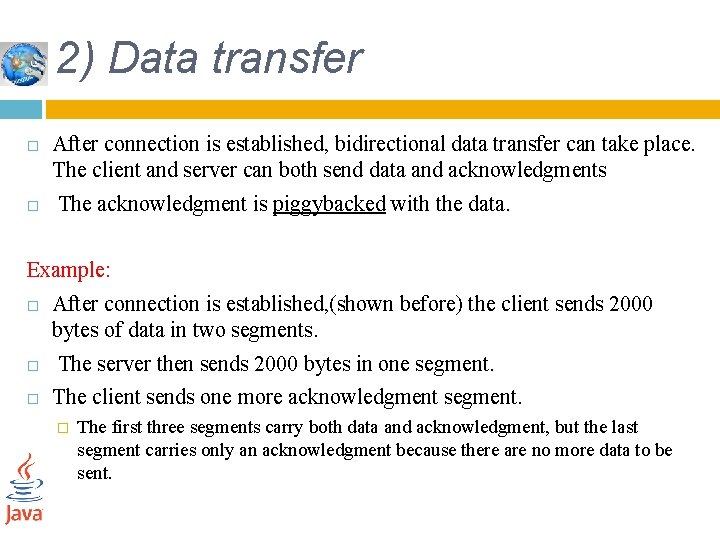 2) Data transfer

☐ After connection is established, bidirectional data transfer can take place. The client and server can both send data and acknowledgments

☐ The acknowledgment is piggybacked with the data.

Example:

☐ After connection is established,(shown before) the client sends 2000 bytes of data in two segments.

☐ The server then sends 2000 bytes in one segment.

☐ The client sends one more acknowledgment segment.

☐ The first three segments carry both data and acknowledgment, but the last segment carries only an acknowledgment because there are no more data to be sent.

Java